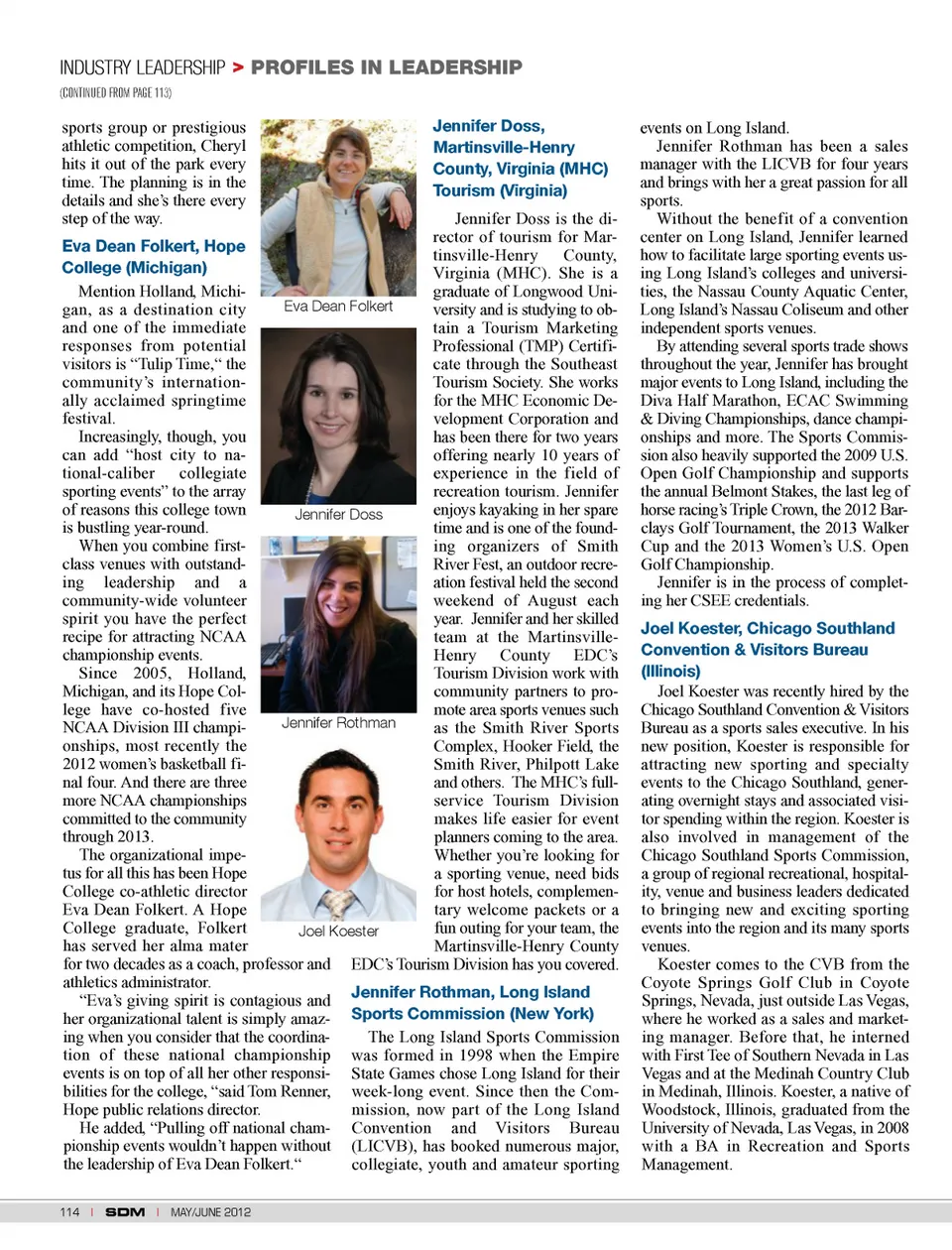 INDUSTRY LEADERSHIP > PROFILES IN LEADERSHIP
(CONTINUED FROM PAGE 113)

sports group or prestigious athletic competition, Cheryl hits it out of the park every time. The planning is in the details and she's there every step of the way.

Eva Dean Folkert, Hope College (Michigan)

Mention Holland, Michigan, as a destination city and one of the immediate responses from potential visitors is "Tulip Time," the community's internationally acclaimed springtime festival.

Increasingly, though, you can add "host city to national-caliber collegiate sporting events" to the array of reasons this college town is bustling year-round.

When you combine first-class venues with outstanding leadership and a community-wide volunteer spirit you have the perfect recipe for attracting NCAA championship events.

Since 2005, Holland, Michigan, and its Hope College have co-hosted five NCAA Division III championships, most recently the 2012 women's basketball final four. And there are three more NCAA championships committed to the community through 2013.

The organizational impetus for all this has been Hope College co-athletic director Eva Dean Folkert. A Hope College graduate, Folkert has served her alma mater for two decades as a coach, professor and athletics administrator.

"Eva's giving spirit is contagious and her organizational talent is simply amazing when you consider that the coordination of these national championship events is on top of all her other responsibilities for the college, "said Tom Renner, Hope public relations director.

He added, "Pulling off national championship events wouldn't happen without the leadership of Eva Dean Folkert."

Eva Dean Folkert

Jennifer Doss

Jennifer Rothman

Joel Koester

Jennifer Doss, Martinsville-Henry County, Virginia (MHC) Tourism (Virginia)

Jennifer Doss is the director of tourism for Martinsville-Henry County, Virginia (MHC). She is a graduate of Longwood University and is studying to obtain a Tourism Marketing Professional (TMP) Certificate through the Southeast Tourism Society. She works for the MHC Economic Development Corporation and has been there for two years offering nearly 10 years of experience in the field of recreation tourism. Jennifer enjoys kayaking in her spare time and is one of the founding organizers of Smith River Fest, an outdoor recreation festival held the second weekend of August each year. Jennifer and her skilled team at the Martinsville-Henry County EDC's Tourism Division work with community partners to promote area sports venues such as the Smith River Sports Complex, Hooker Field, the Smith River, Philpott Lake and others. The MHC's full-service Tourism Division makes life easier for event planners coming to the area. Whether you're looking for a sporting venue, need bids for host hotels, complementary welcome packets or a fun outing for your team, the Martinsville-Henry County EDC's Tourism Division has you covered.

Jennifer Rothman, Long Island Sports Commission (New York)

The Long Island Sports Commission was formed in 1998 when the Empire State Games chose Long Island for their week-long event. Since then the Commission, now part of the Long Island Convention and Visitors Bureau (LICVB), has booked numerous major, collegiate, youth and amateur sporting events on Long Island.

Jennifer Rothman has been a sales manager with the LICVB for four years and brings with her a great passion for all sports.

Without the benefit of a convention center on Long Island, Jennifer learned how to facilitate large sporting events using Long Island's colleges and universities, the Nassau County Aquatic Center, Long Island's Nassau Coliseum and other independent sports venues.

By attending several sports trade shows throughout the year, Jennifer has brought major events to Long Island, including the Diva Half Marathon, ECAC Swimming & Diving Championships, dance championships and more. The Sports Commission also heavily supported the 2009 U.S. Open Golf Championship and supports the annual Belmont Stakes, the last leg of horse racing's Triple Crown, the 2012 Barclays Golf Tournament, the 2013 Walker Cup and the 2013 Women's U.S. Open Golf Championship.

Jennifer is in the process of completing her CSEE credentials.

Joel Koester, Chicago Southland Convention & Visitors Bureau (Illinois)

Joel Koester was recently hired by the Chicago Southland Convention & Visitors Bureau as a sports sales executive. In his new position, Koester is responsible for attracting new sporting and specialty events to the Chicago Southland, generating overnight stays and associated visitor spending within the region. Koester is also involved in management of the Chicago Southland Sports Commission, a group of regional recreational, hospitality, venue and business leaders dedicated to bringing new and exciting sporting events into the region and its many sports venues.

Koester comes to the CVB from the Coyote Springs Golf Club in Coyote Springs, Nevada, just outside Las Vegas, where he worked as a sales and marketing manager. Before that, he interned with First Tee of Southern Nevada in Las Vegas and at the Medinah Country Club in Medinah, Illinois. Koester, a native of Woodstock, Illinois, graduated from the University of Nevada, Las Vegas, in 2008 with a BA in Recreation and Sports Management.

114 | SDM | MAY/JUNE 2012